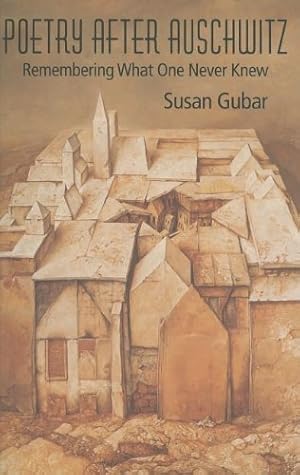 POETRY AFTER AUSCHWITZ
Remembering What One Never Knew
Susan Gubar